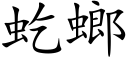 虼螂